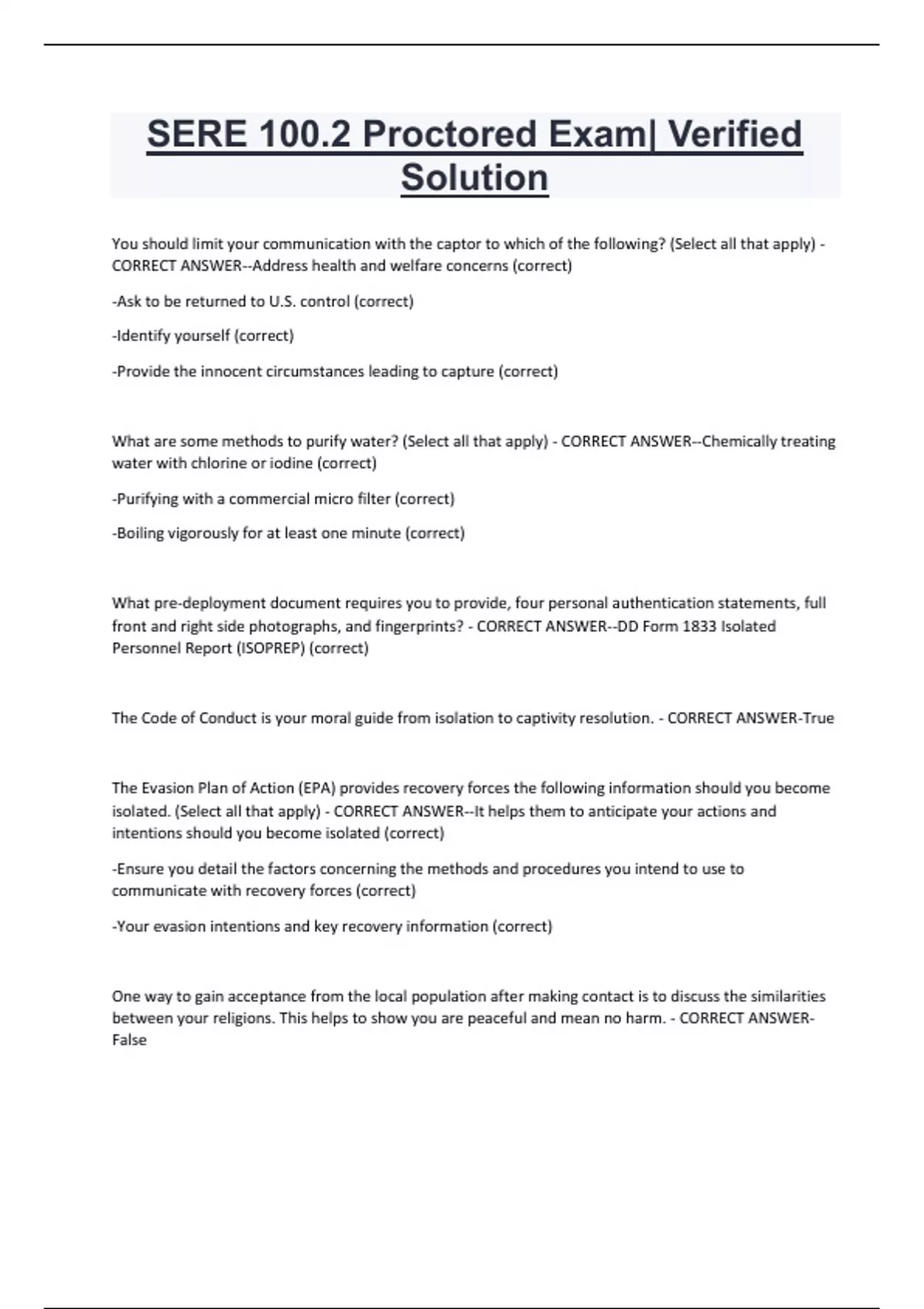 SERE 100.2 Proctored Exam| Verified Solution

You should limit your communication with the captor to which of the following? (Select all that apply) - CORRECT ANSWER--Address health and welfare concerns (correct)

-Ask to be returned to U.S. control (correct)

-Identify yourself (correct)

-Provide the innocent circumstances leading to capture (correct)

What are some methods to purify water? (Select all that apply) - CORRECT ANSWER--Chemically treating water with chlorine or iodine (correct)

-Purifying with a commercial micro filter (correct)

-Boiling vigorously for at least one minute (correct)

What pre-deployment document requires you to provide, four personal authentication statements, full front and right side photographs, and fingerprints? - CORRECT ANSWER--DD Form 1833 Isolated Personnel Report (ISOPREP) (correct)

The Code of Conduct is your moral guide from isolation to captivity resolution. - CORRECT ANSWER-True

The Evasion Plan of Action (EPA) provides recovery forces the following information should you become isolated. (Select all that apply) - CORRECT ANSWER--It helps them to anticipate your actions and intentions should you become isolated (correct)

-Ensure you detail the factors concerning the methods and procedures you intend to use to communicate with recovery forces (correct)

-Your evasion intentions and key recovery information (correct)

One way to gain acceptance from the local population after making contact is to discuss the similarities between your religions. This helps to show you are peaceful and mean no harm. - CORRECT ANSWER-False